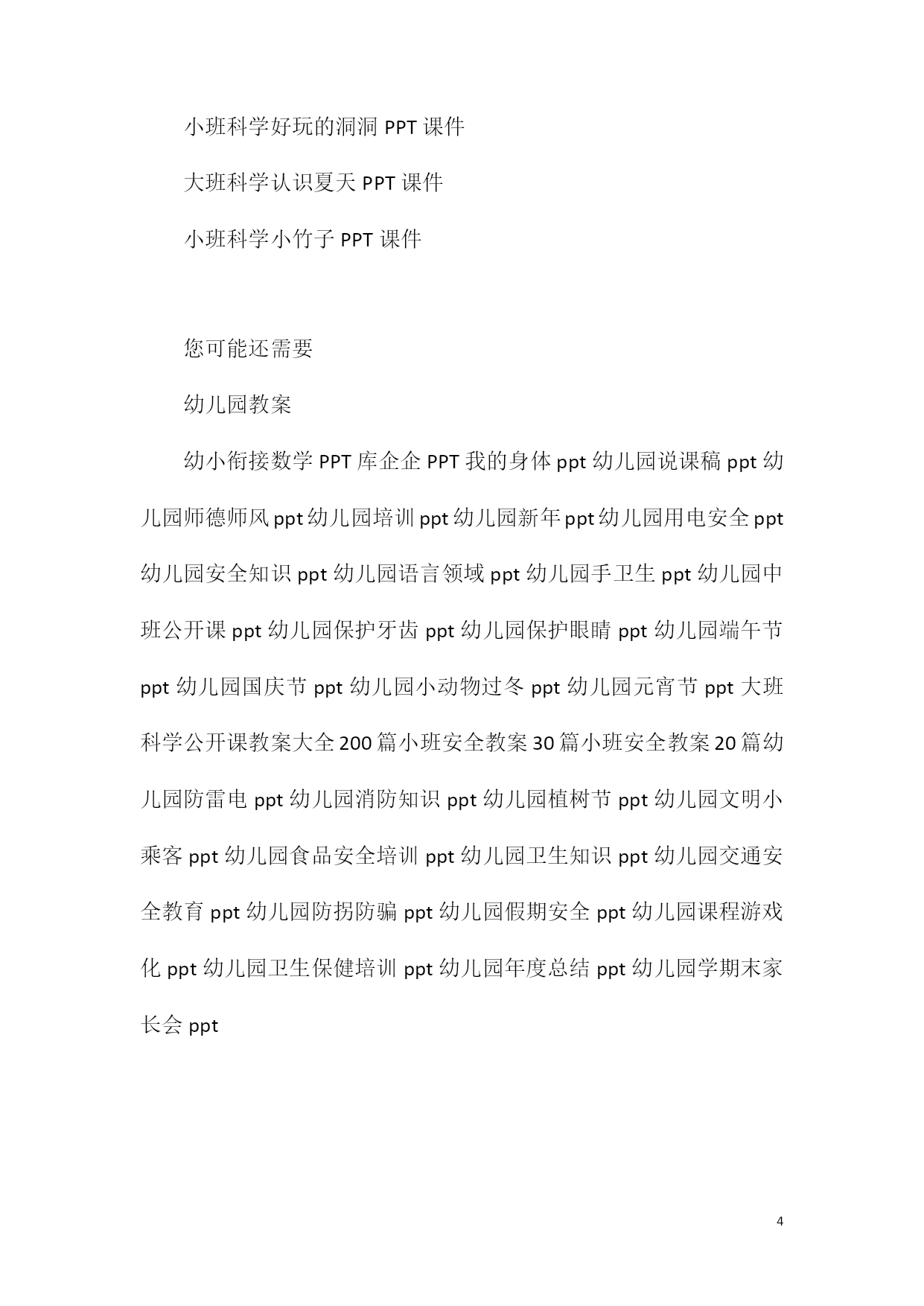 小班科学好玩的洞洞 PPT 课件

大班科学认识夏天 PPT 课件

小班科学小竹子 PPT 课件

您可能还需要

幼儿园教案

幼小衔接数学 PPT 库企企 PPT 我的身体 ppt 幼儿园说课稿 ppt 幼儿园师德师风 ppt 幼儿园培训 ppt 幼儿园新年 ppt 幼儿园用电安全 ppt 幼儿园安全知识 ppt 幼儿园语言领域 ppt 幼儿园手卫生 ppt 幼儿园中班公开课 ppt 幼儿园保护牙齿 ppt 幼儿园保护眼睛 ppt 幼儿园端午节 ppt 幼儿园国庆节 ppt 幼儿园小动物过冬 ppt 幼儿园元宵节 ppt 大班科学公开课教案大全 200 篇小班安全教案 30 篇小班安全教案 20 篇幼儿园防雷电 ppt 幼儿园消防知识 ppt 幼儿园植树节 ppt 幼儿园文明小乘客 ppt 幼儿园食品安全培训 ppt 幼儿园卫生知识 ppt 幼儿园交通安全教育 ppt 幼儿园防拐防骗 ppt 幼儿园假期安全 ppt 幼儿园课程游戏化 ppt 幼儿园卫生保健培训 ppt 幼儿园年度总结 ppt 幼儿园学期末家长会 ppt

4